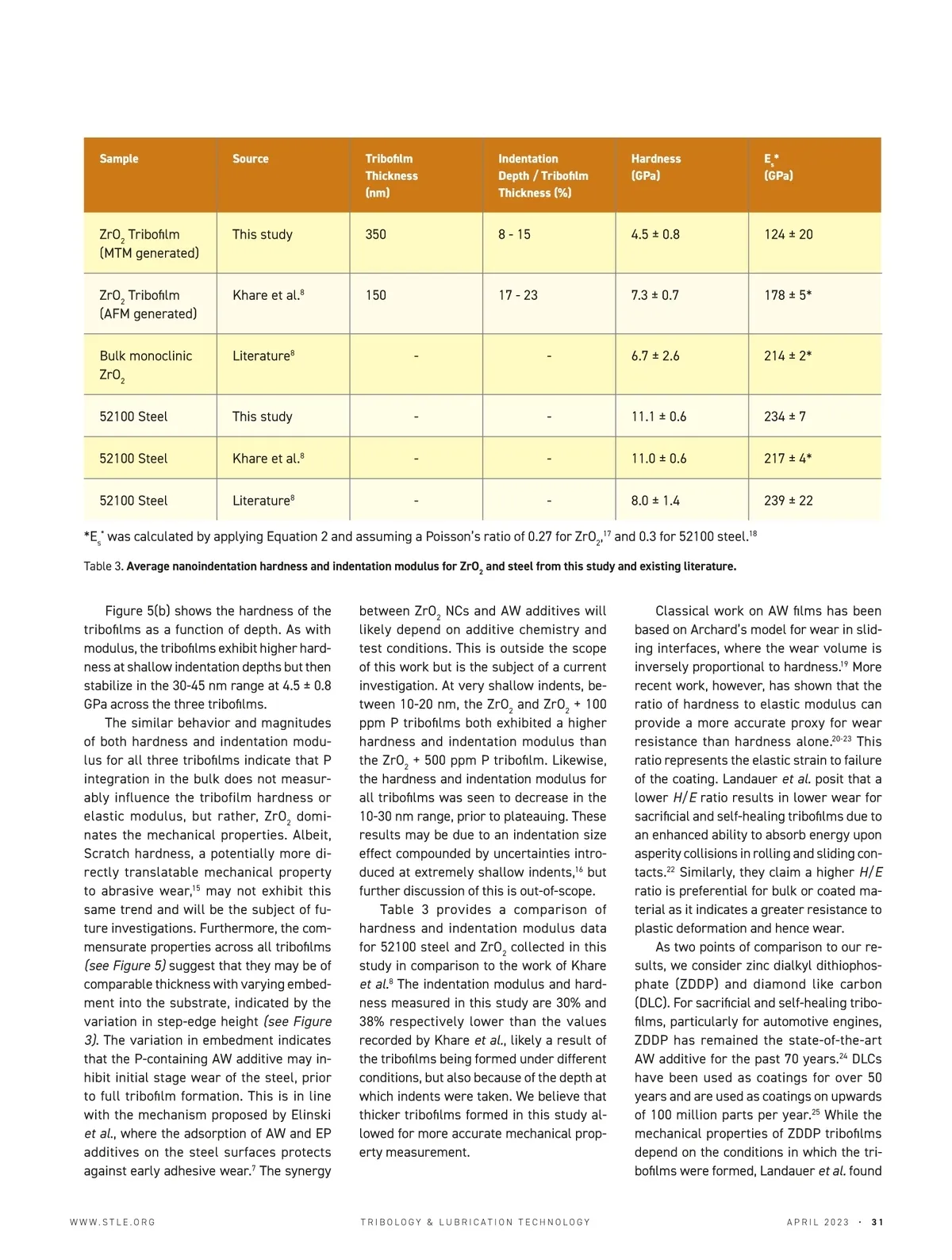 | Sample | Source | Tribofilm Thickness (nm) | Indentation Depth / Tribofilm Thickness (%) | Hardness (GPa) | $E_s$* (GPa) |
|---|---|---|---|---|---|
| $ZrO_2$ Tribofilm (MTM generated) | This study | 350 | 8 - 15 | 4.5 ± 0.8 | 124 ± 20 |
| $ZrO_2$ Tribofilm (AFM generated) | Khare et al.$^8$ | 150 | 17 - 23 | 7.3 ± 0.7 | 178 ± 5* |
| Bulk monoclinic $ZrO_2$ | Literature$^8$ | - | - | 6.7 ± 2.6 | 214 ± 2* |
| 52100 Steel | This study | - | - | 11.1 ± 0.6 | 234 ± 7 |
| 52100 Steel | Khare et al.$^8$ | - | - | 11.0 ± 0.6 | 217 ± 4* |
| 52100 Steel | Literature$^8$ | - | - | 8.0 ± 1.4 | 239 ± 22 |

*$E_s^*$ was calculated by applying Equation 2 and assuming a Poisson's ratio of 0.27 for $ZrO_2$,$^{17}$ and 0.3 for 52100 steel.$^{18}$

Table 3. Average nanoindentation hardness and indentation modulus for $ZrO_2$ and steel from this study and existing literature.

Figure 5(b) shows the hardness of the tribofilms as a function of depth. As with modulus, the tribofilms exhibit higher hardness at shallow indentation depths but then stabilize in the 30-45 nm range at 4.5 ± 0.8 GPa across the three tribofilms.

The similar behavior and magnitudes of both hardness and indentation modulus for all three tribofilms indicate that P integration in the bulk does not measurably influence the tribofilm hardness or elastic modulus, but rather, $ZrO_2$ dominates the mechanical properties. Albeit, Scratch hardness, a potentially more directly translatable mechanical property to abrasive wear,$^{15}$ may not exhibit this same trend and will be the subject of future investigations. Furthermore, the commensurate properties across all tribofilms (see Figure 5) suggest that they may be of comparable thickness with varying embedment into the substrate, indicated by the variation in step-edge height (see Figure 3). The variation in embedment indicates that the P-containing AW additive may inhibit initial stage wear of the steel, prior to full tribofilm formation. This is in line with the mechanism proposed by Elinski et al., where the adsorption of AW and EP additives on the steel surfaces protects against early adhesive wear.$^7$ The synergy between $ZrO_2$ NCs and AW additives will likely depend on additive chemistry and test conditions. This is outside the scope of this work but is the subject of a current investigation. At very shallow indents, between 10-20 nm, the $ZrO_2$ and $ZrO_2$ + 100 ppm P tribofilms both exhibited a higher hardness and indentation modulus than the $ZrO_2$ + 500 ppm P tribofilm. Likewise, the hardness and indentation modulus for all tribofilms was seen to decrease in the 10-30 nm range, prior to plateauing. These results may be due to an indentation size effect compounded by uncertainties introduced at extremely shallow indents,$^{16}$ but further discussion of this is out-of-scope.

Table 3 provides a comparison of hardness and indentation modulus data for 52100 steel and $ZrO_2$ collected in this study in comparison to the work of Khare et al.$^8$ The indentation modulus and hardness measured in this study are 30% and 38% respectively lower than the values recorded by Khare et al., likely a result of the tribofilms being formed under different conditions, but also because of the depth at which indents were taken. We believe that thicker tribofilms formed in this study allowed for more accurate mechanical property measurement.

Classical work on AW films has been based on Archard's model for wear in sliding interfaces, where the wear volume is inversely proportional to hardness.$^{19}$ More recent work, however, has shown that the ratio of hardness to elastic modulus can provide a more accurate proxy for wear resistance than hardness alone.$^{20-23}$ This ratio represents the elastic strain to failure of the coating. Landauer et al. posit that a lower $H/E$ ratio results in lower wear for sacrificial and self-healing tribofilms due to an enhanced ability to absorb energy upon asperity collisions in rolling and sliding contacts.$^{22}$ Similarly, they claim a higher $H/E$ ratio is preferential for bulk or coated material as it indicates a greater resistance to plastic deformation and hence wear.

As two points of comparison to our results, we consider zinc dialkyl dithiophosphate (ZDDP) and diamond like carbon (DLC). For sacrificial and self-healing tribofilms, particularly for automotive engines, ZDDP has remained the state-of-the-art AW additive for the past 70 years.$^{24}$ DLCs have been used as coatings for over 50 years and are used as coatings on upwards of 100 million parts per year.$^{25}$ While the mechanical properties of ZDDP tribofilms depend on the conditions in which the tribofilms were formed, Landauer et al. found

WWW.STLE.ORG TRIBOLOGY & LUBRICATION TECHNOLOGY APRIL 2023 · 31